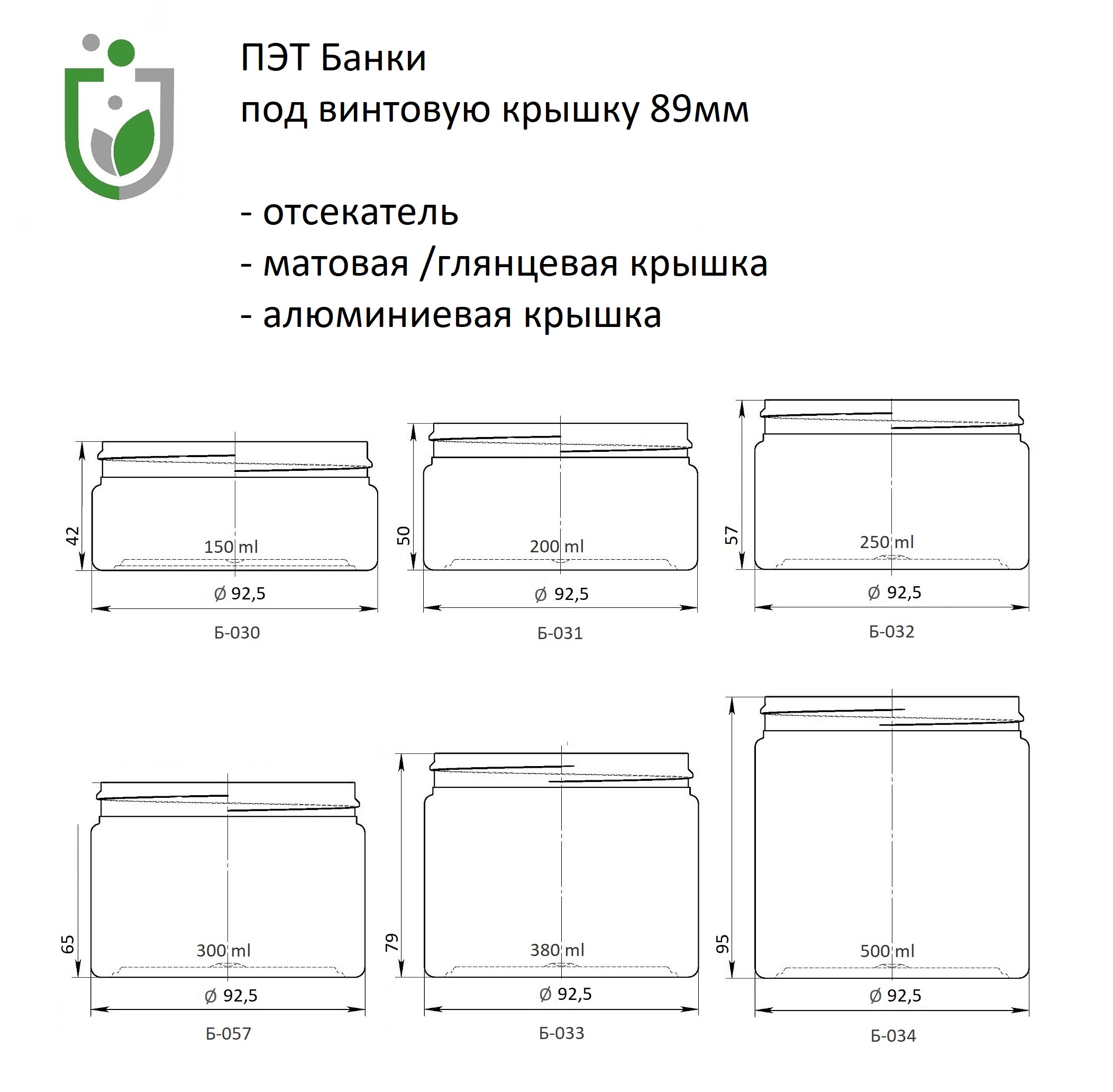 ПЭТ Банки
под винтовую крышку 89мм

- отсекатель
- матовая /глянцевая крышка
- алюминиевая крышка

42
150 ml
Ø 92,5
Б-030

50
200 ml
Ø 92,5
Б-031

57
250 ml
Ø 92,5
Б-032

65
300 ml
Ø 92,5
Б-057

79
380 ml
Ø 92,5
Б-033

95
500 ml
Ø 92,5
Б-034